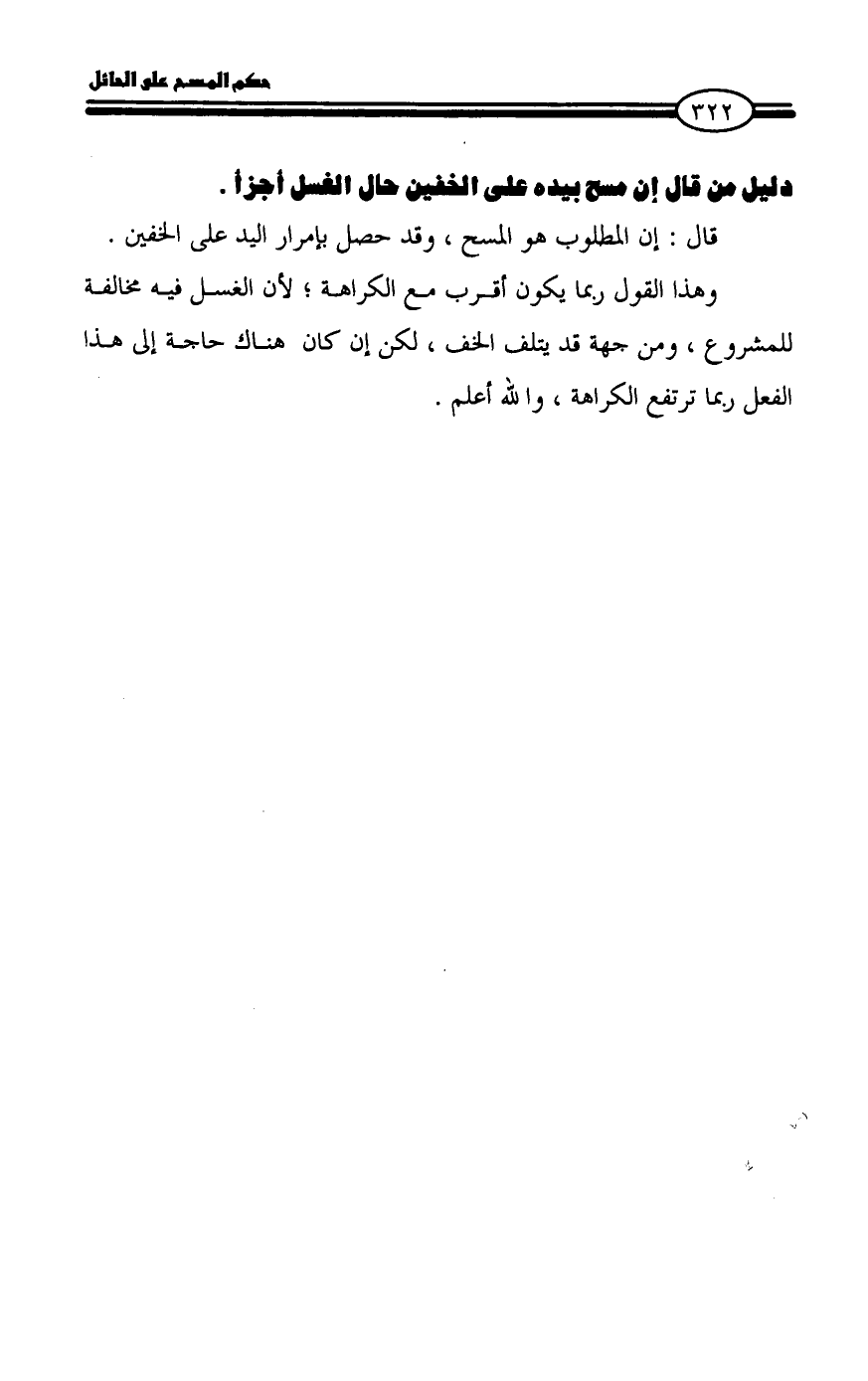 حكم المسح على الحائل

٣٢٢

دليل من قال إن مسح بيده على الخفين حال الغسل أجزأ .

قال : إن المطلوب هو المسح ، وقد حصل بإمرار اليد على الخفين .

وهذا القول ربما يكون أقرب مع الكراهة ؛ لأن الغسل فيه مخالفة للمشروع ، ومن جهة قد يتلف الخف ، لكن إن كان هناك حاجة إلى هذا الفعل ربما ترتفع الكراهة ، والله أعلم .